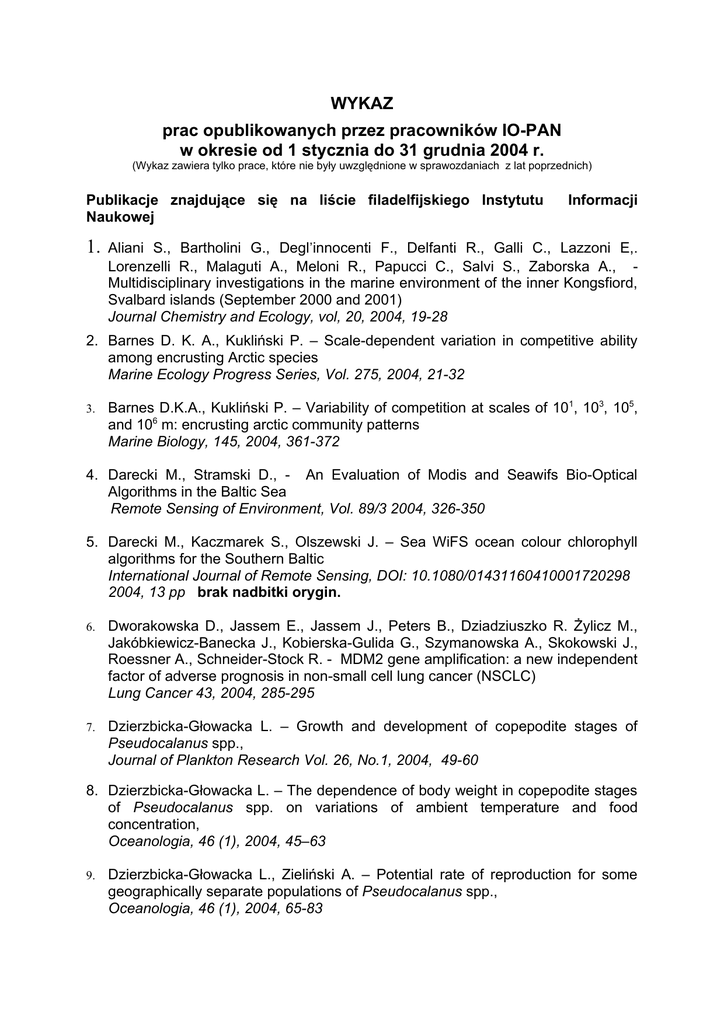 WYKAZ

prac opublikowanych przez pracowników IO-PAN
w okresie od 1 stycznia do 31 grudnia 2004 r.
(Wykaz zawiera tylko prace, które nie były uwzględnione w sprawozdaniach z lat poprzednich)

Publikacje znajdujące się na liście filadelfijskiego Instytutu Informacji Naukowej

1. Aliani S., Bartholini G., Degl'innocenti F., Delfanti R., Galli C., Lazzoni E,. Lorenzelli R., Malaguti A., Meloni R., Papucci C., Salvi S., Zaborska A., - Multidisciplinary investigations in the marine environment of the inner Kongsfiord, Svalbard islands (September 2000 and 2001)
Journal Chemistry and Ecology, vol, 20, 2004, 19-28

2. Barnes D. K. A., Kukliński P. – Scale-dependent variation in competitive ability among encrusting Arctic species
Marine Ecology Progress Series, Vol. 275, 2004, 21-32

3. Barnes D.K.A., Kukliński P. – Variability of competition at scales of $10^1$, $10^3$, $10^5$, and $10^6$ m: encrusting arctic community patterns
Marine Biology, 145, 2004, 361-372

4. Darecki M., Stramski D., - An Evaluation of Modis and Seawifs Bio-Optical Algorithms in the Baltic Sea
Remote Sensing of Environment, Vol. 89/3 2004, 326-350

5. Darecki M., Kaczmarek S., Olszewski J. – Sea WiFS ocean colour chlorophyll algorithms for the Southern Baltic
International Journal of Remote Sensing, DOI: 10.1080/01431160410001720298 2004, 13 pp brak nadbitki orygin.

6. Dworakowska D., Jassem E., Jassem J., Peters B., Dziadziuszko R. Żylicz M., Jakóbkiewicz-Banecka J., Kobierska-Gulida G., Szymanowska A., Skokowski J., Roessner A., Schneider-Stock R. - MDM2 gene amplification: a new independent factor of adverse prognosis in non-small cell lung cancer (NSCLC)
Lung Cancer 43, 2004, 285-295

7. Dzierzbicka-Głowacka L. – Growth and development of copepodite stages of Pseudocalanus spp.,
Journal of Plankton Research Vol. 26, No.1, 2004, 49-60

8. Dzierzbicka-Głowacka L. – The dependence of body weight in copepodite stages of Pseudocalanus spp. on variations of ambient temperature and food concentration,
Oceanologia, 46 (1), 2004, 45–63

9. Dzierzbicka-Głowacka L., Zieliński A. – Potential rate of reproduction for some geographically separate populations of Pseudocalanus spp.,
Oceanologia, 46 (1), 2004, 65-83